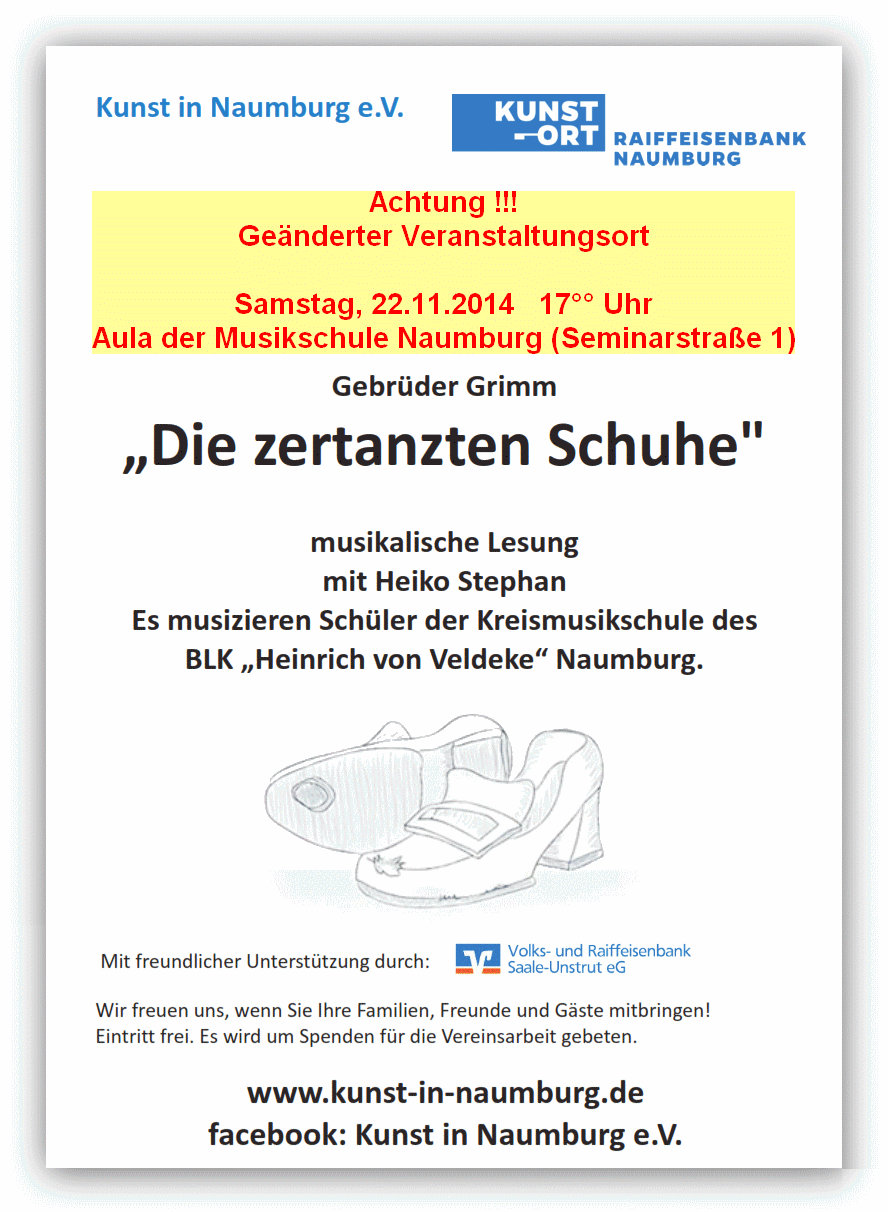 Kunst in Naumburg e.V.

KUNST ORT RAIFFEISENBANK NAUMBURG

Achtung !!!
Geänderter Veranstaltungsort

Samstag, 22.11.2014 17°° Uhr
Aula der Musikschule Naumburg (Seminarstraße 1)

Gebrüder Grimm

„Die zertanzten Schuhe"

musikalische Lesung
mit Heiko Stephan
Es musizieren Schüler der Kreismusikschule des BLK „Heinrich von Veldeke“ Naumburg.

Mit freundlicher Unterstützung durch: Volks- und Raiffeisenbank Saale-Unstrut eG

Wir freuen uns, wenn Sie Ihre Familien, Freunde und Gäste mitbringen!
Eintritt frei. Es wird um Spenden für die Vereinsarbeit gebeten.

www.kunst-in-naumburg.de
facebook: Kunst in Naumburg e.V.